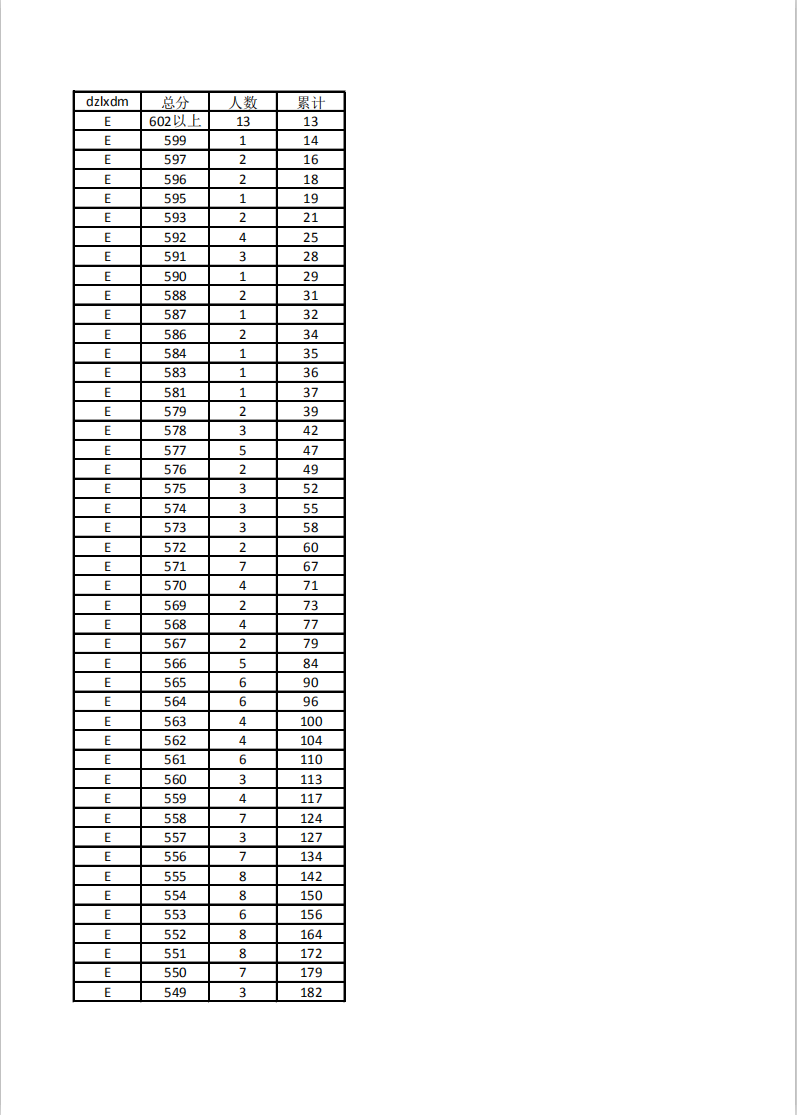 | dzlxdm | 总分 | 人数 | 累计 |
|---|---|---|---|
| E | 602以上 | 13 | 13 |
| E | 599 | 1 | 14 |
| E | 597 | 2 | 16 |
| E | 596 | 2 | 18 |
| E | 595 | 1 | 19 |
| E | 593 | 2 | 21 |
| E | 592 | 4 | 25 |
| E | 591 | 3 | 28 |
| E | 590 | 1 | 29 |
| E | 588 | 2 | 31 |
| E | 587 | 1 | 32 |
| E | 586 | 2 | 34 |
| E | 584 | 1 | 35 |
| E | 583 | 1 | 36 |
| E | 581 | 1 | 37 |
| E | 579 | 2 | 39 |
| E | 578 | 3 | 42 |
| E | 577 | 5 | 47 |
| E | 576 | 2 | 49 |
| E | 575 | 3 | 52 |
| E | 574 | 3 | 55 |
| E | 573 | 3 | 58 |
| E | 572 | 2 | 60 |
| E | 571 | 7 | 67 |
| E | 570 | 4 | 71 |
| E | 569 | 2 | 73 |
| E | 568 | 4 | 77 |
| E | 567 | 2 | 79 |
| E | 566 | 5 | 84 |
| E | 565 | 6 | 90 |
| E | 564 | 6 | 96 |
| E | 563 | 4 | 100 |
| E | 562 | 4 | 104 |
| E | 561 | 6 | 110 |
| E | 560 | 3 | 113 |
| E | 559 | 4 | 117 |
| E | 558 | 7 | 124 |
| E | 557 | 3 | 127 |
| E | 556 | 7 | 134 |
| E | 555 | 8 | 142 |
| E | 554 | 8 | 150 |
| E | 553 | 6 | 156 |
| E | 552 | 8 | 164 |
| E | 551 | 8 | 172 |
| E | 550 | 7 | 179 |
| E | 549 | 3 | 182 |